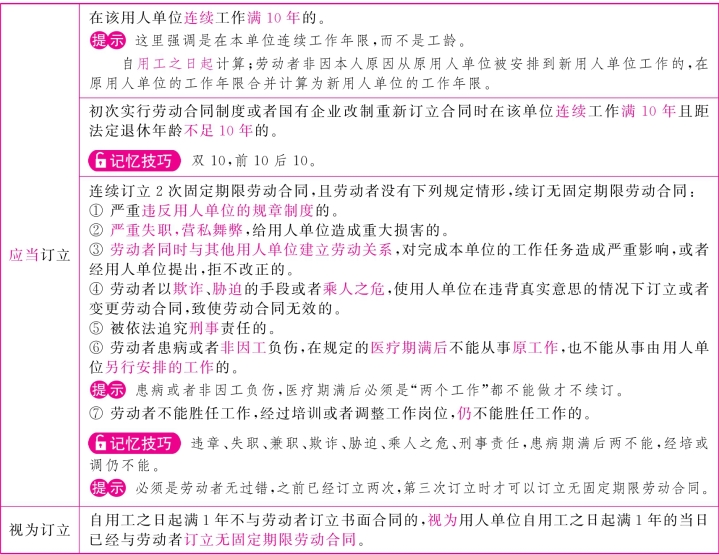 |  |  |
|---|---|
| 应当订立 | 在该用人单位连续工作满 10 年的。<br>提示 这里强调是在本单位连续工作年限，而不是工龄。<br>自用工之日起计算；劳动者非因本人原因从原用人单位被安排到新用人单位工作的，在原用人单位的工作年限合并计算为新用人单位的工作年限。 |
|  | 初次实行劳动合同制度或者国有企业改制重新订立合同时在该单位连续工作满 10 年且距法定退休年龄不足 10 年的。<br>记忆技巧 双 10，前 10 后 10。 |
|  | 连续订立 2 次固定期限劳动合同，且劳动者没有下列规定情形，续订无固定期限劳动合同：<br>① 严重违反用人单位的规章制度的。<br>② 严重失职，营私舞弊，给用人单位造成重大损害的。<br>③ 劳动者同时与其他用人单位建立劳动关系，对完成本单位的工作任务造成严重影响，或者经用人单位提出，拒不改正的。<br>④ 劳动者以欺诈、胁迫的手段或者乘人之危，使用人单位在违背真实意思的情况下订立或者变更劳动合同，致使劳动合同无效的。<br>⑤ 被依法追究刑事责任的。<br>⑥ 劳动者患病或者非因工负伤，在规定的医疗期满后不能从事原工作，也不能从事由用人单位另行安排的工作的。<br>提示 患病或者非因工负伤，医疗期满后必须是“两个工作”都不能做才不续订。<br>⑦ 劳动者不能胜任工作，经过培训或者调整工作岗位，仍不能胜任工作的。<br>记忆技巧 违章、失职、兼职、欺诈、胁迫、乘人之危、刑事责任，患病期满后两不能，经培或调仍不能。<br>提示 必须是劳动者无过错，之前已经订立两次，第三次订立时才可以订立无固定期限劳动合同。 |
| 视为订立 | 自用工之日起满 1 年不与劳动者订立书面合同的，视为用人单位自用工之日起满 1 年的当日已经与劳动者订立无固定期限劳动合同。 |